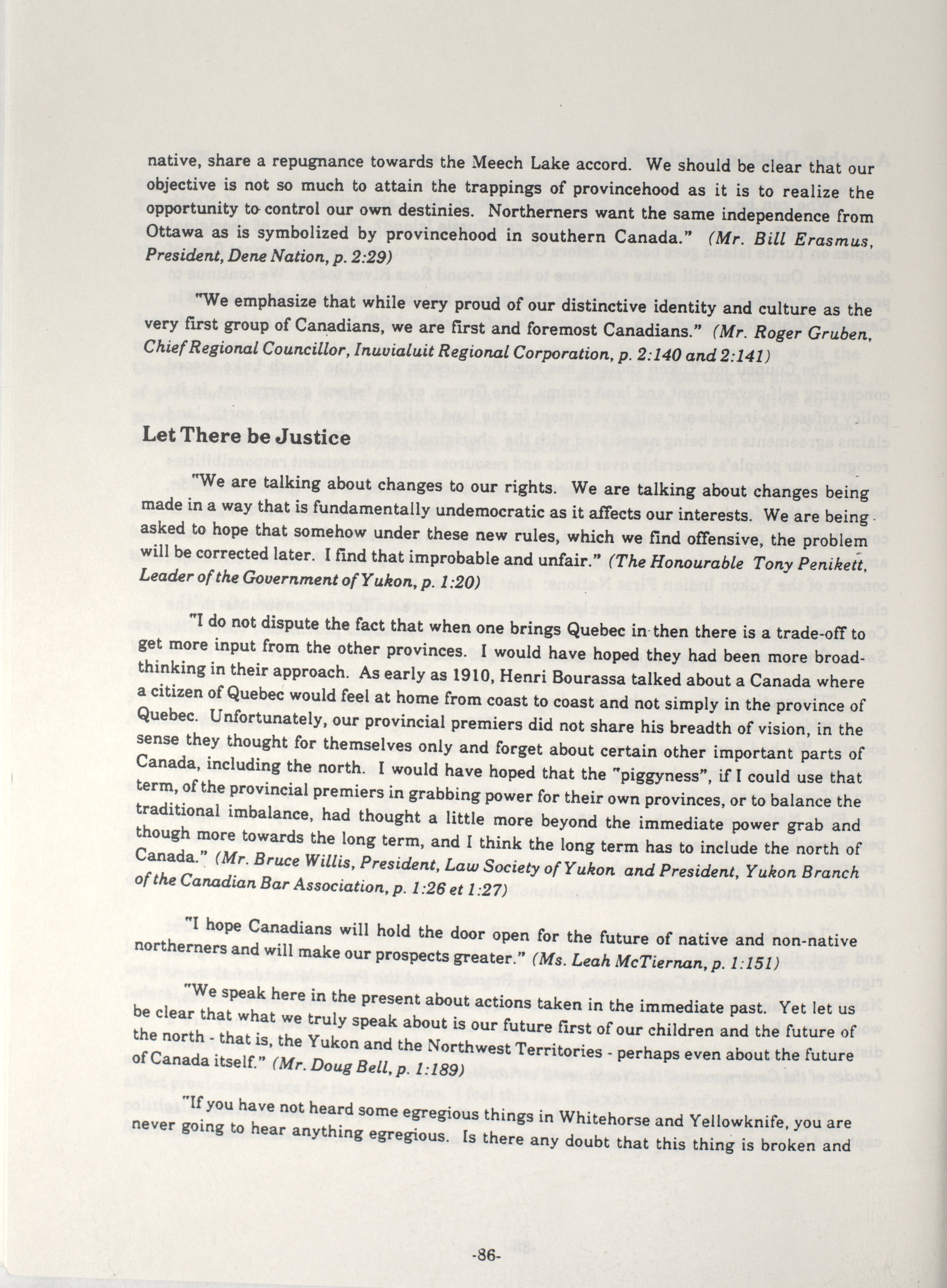 native, share a repugnance towards the Meech Lake accord. We should be clear that our objective is not so much to attain the trappings of provincehood as it is to realize the opportunity to control our own destinies. Northerners want the same independence from Ottawa as is symbolized by provincehood in southern Canada." (Mr. Bill Erasmus, President, Dene Nation, p. 2:29)

"We emphasize that while very proud of our distinctive identity and culture as the very first group of Canadians, we are first and foremost Canadians." (Mr. Roger Gruben, Chief Regional Councillor, Inuvialuit Regional Corporation, p. 2:140 and 2:141)

Let There be Justice

"We are talking about changes to our rights. We are talking about changes being made in a way that is fundamentally undemocratic as it affects our interests. We are being asked to hope that somehow under these new rules, which we find offensive, the problem will be corrected later. I find that improbable and unfair." (The Honourable Tony Penikett, Leader of the Government of Yukon, p. 1:20)

"I do not dispute the fact that when one brings Quebec in then there is a trade-off to get more input from the other provinces. I would have hoped they had been more broad-thinking in their approach. As early as 1910, Henri Bourassa talked about a Canada where a citizen of Quebec would feel at home from coast to coast and not simply in the province of Quebec. Unfortunately, our provincial premiers did not share his breadth of vision, in the sense they thought for themselves only and forget about certain other important parts of Canada, including the north. I would have hoped that the "piggyness", if I could use that term, of the provincial premiers in grabbing power for their own provinces, or to balance the traditional imbalance, had thought a little more beyond the immediate power grab and though more towards the long term, and I think the long term has to include the north of Canada." (Mr. Bruce Willis, President, Law Society of Yukon and President, Yukon Branch of the Canadian Bar Association, p. 1:26 et 1:27)

"I hope Canadians will hold the door open for the future of native and non-native northerners and will make our prospects greater." (Ms. Leah McTiernan, p. 1:151)

"We speak here in the present about actions taken in the immediate past. Yet let us be clear that what we truly speak about is our future first of our children and the future of the north - that is, the Yukon and the Northwest Territories - perhaps even about the future of Canada itself." (Mr. Doug Bell, p. 1:189)

"If you have not heard some egregious things in Whitehorse and Yellowknife, you are never going to hear anything egregious. Is there any doubt that this thing is broken and

-86-